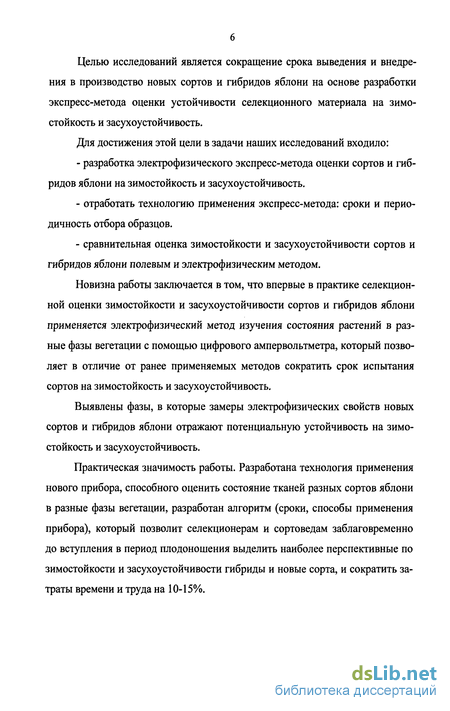 6

Целью исследований является сокращение срока выведения и внедрения в производство новых сортов и гибридов яблони на основе разработки экспресс-метода оценки устойчивости селекционного материала на зимостойкость и засухоустойчивость.

Для достижения этой цели в задачи наших исследований входило:

- разработка электрофизического экспресс-метода оценки сортов и гибридов яблони на зимостойкость и засухоустойчивость.

- отработать технологию применения экспресс-метода: сроки и периодичность отбора образцов.

- сравнительная оценка зимостойкости и засухоустойчивости сортов и гибридов яблони полевым и электрофизическим методом.

Новизна работы заключается в том, что впервые в практике селекционной оценки зимостойкости и засухоустойчивости сортов и гибридов яблони применяется электрофизический метод изучения состояния растений в разные фазы вегетации с помощью цифрового ампервольтметра, который позволяет в отличие от ранее применяемых методов сократить срок испытания сортов на зимостойкость и засухоустойчивость.

Выявлены фазы, в которые замеры электрофизических свойств новых сортов и гибридов яблони отражают потенциальную устойчивость на зимостойкость и засухоустойчивость.

Практическая значимость работы. Разработана технология применения нового прибора, способного оценить состояние тканей разных сортов яблони в разные фазы вегетации, разработан алгоритм (сроки, способы применения прибора), который позволит селекционерам и сортоведам заблаговременно до вступления в период плодоношения выделить наиболее перспективные по зимостойкости и засухоустойчивости гибриды и новые сорта, и сократить затраты времени и труда на 10-15%.

dsLib.net
библиотека диссертаций